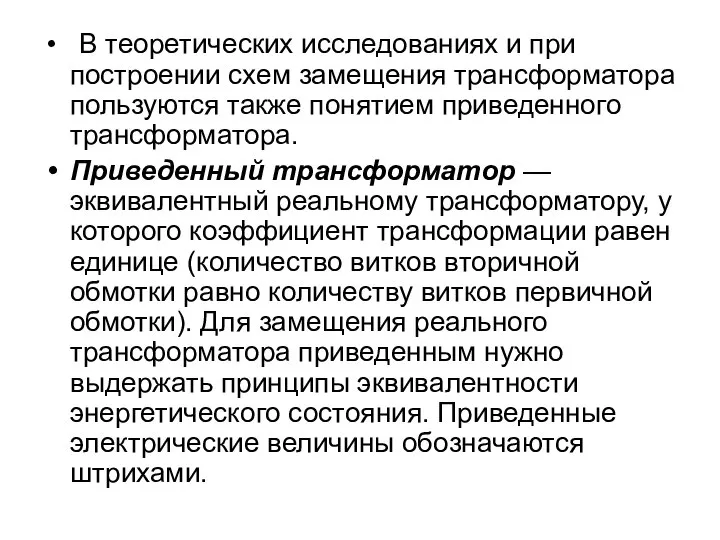 • В теоретических исследованиях и при построении схем замещения трансформатора пользуются также понятием приведенного трансформатора.

• Приведенный трансформатор — эквивалентный реальному трансформатору, у которого коэффициент трансформации равен единице (количество витков вторичной обмотки равно количеству витков первичной обмотки). Для замещения реального трансформатора приведенным нужно выдержать принципы эквивалентности энергетического состояния. Приведенные электрические величины обозначаются штрихами.